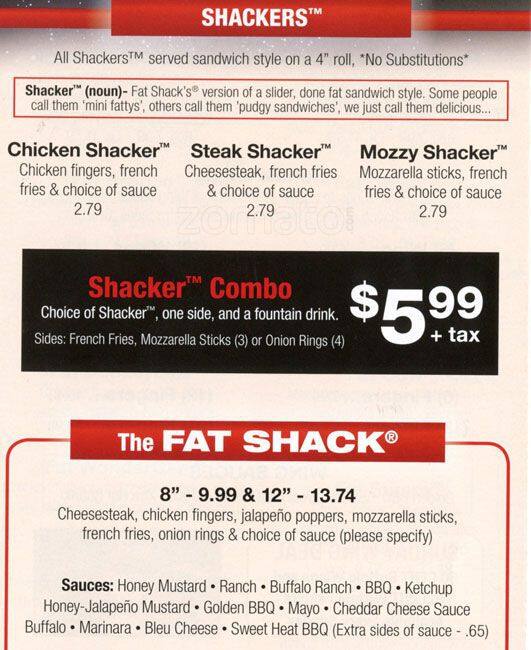 SHACKERS™

All Shackers™ served sandwich style on a 4" roll, *No Substitutions*

Shacker™ (noun)- Fat Shack's® version of a slider, done fat sandwich style. Some people call them 'mini fattys', others call them 'pudgy sandwiches', we just call them delicious...

Chicken Shacker™
Chicken fingers, french fries & choice of sauce
2.79

Steak Shacker™
Cheesesteak, french fries & choice of sauce
2.79

Mozzy Shacker™
Mozzarella sticks, french fries & choice of sauce
2.79

Shacker™ Combo
Choice of Shacker™, one side, and a fountain drink.
Sides: French Fries, Mozzarella Sticks (3) or Onion Rings (4)
$5.99 + tax

The FAT SHACK®

8" - 9.99 & 12" - 13.74
Cheesesteak, chicken fingers, jalapeño poppers, mozzarella sticks, french fries, onion rings & choice of sauce (please specify)

Sauces: Honey Mustard • Ranch • Buffalo Ranch • BBQ • Ketchup
Honey-Jalapeño Mustard • Golden BBQ • Mayo • Cheddar Cheese Sauce
Buffalo • Marinara • Bleu Cheese • Sweet Heat BBQ (Extra sides of sauce - .65)

zomato